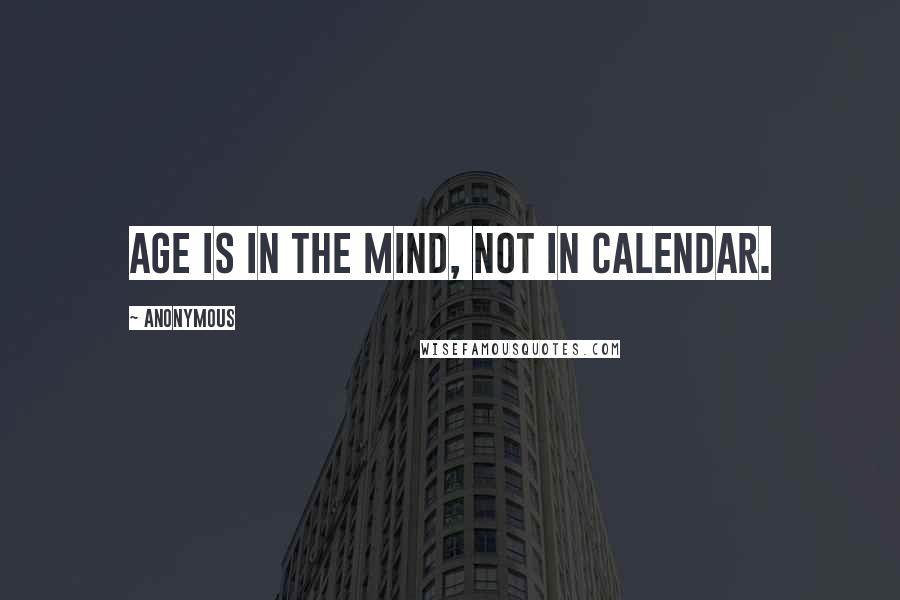 AGE IS IN THE MIND, NOT IN CALENDAR.

~ ANONYMOUS

WISEFAMOUSQUOTES.COM